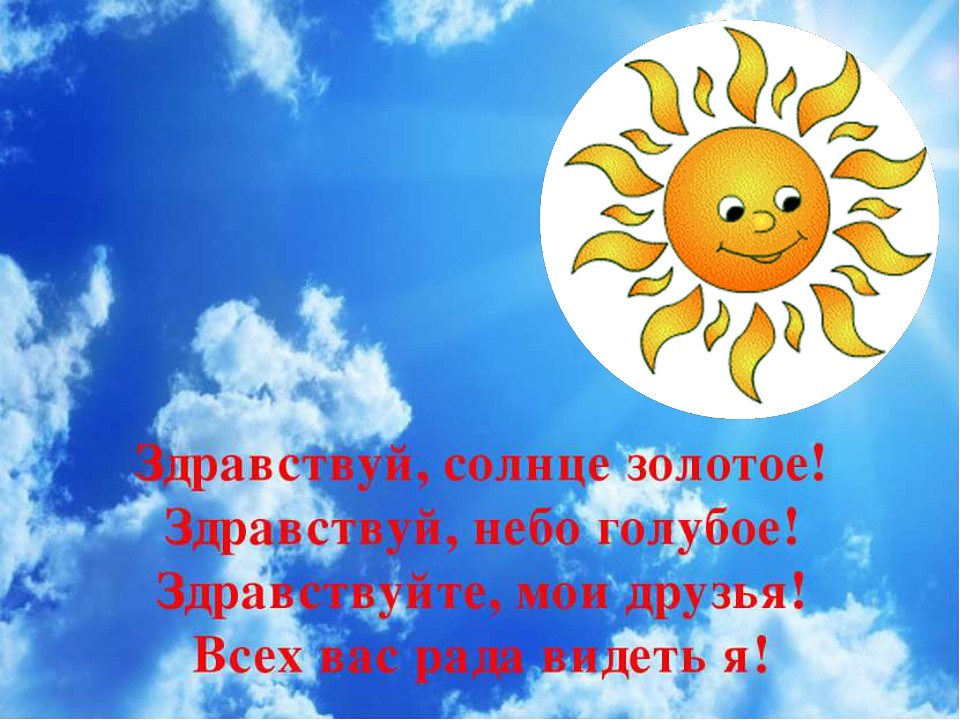 Здравствуй, солнце золотое!
Здравствуй, небо голубое!
Здравствуйте, мои друзья!
Всех вас рада видеть я!